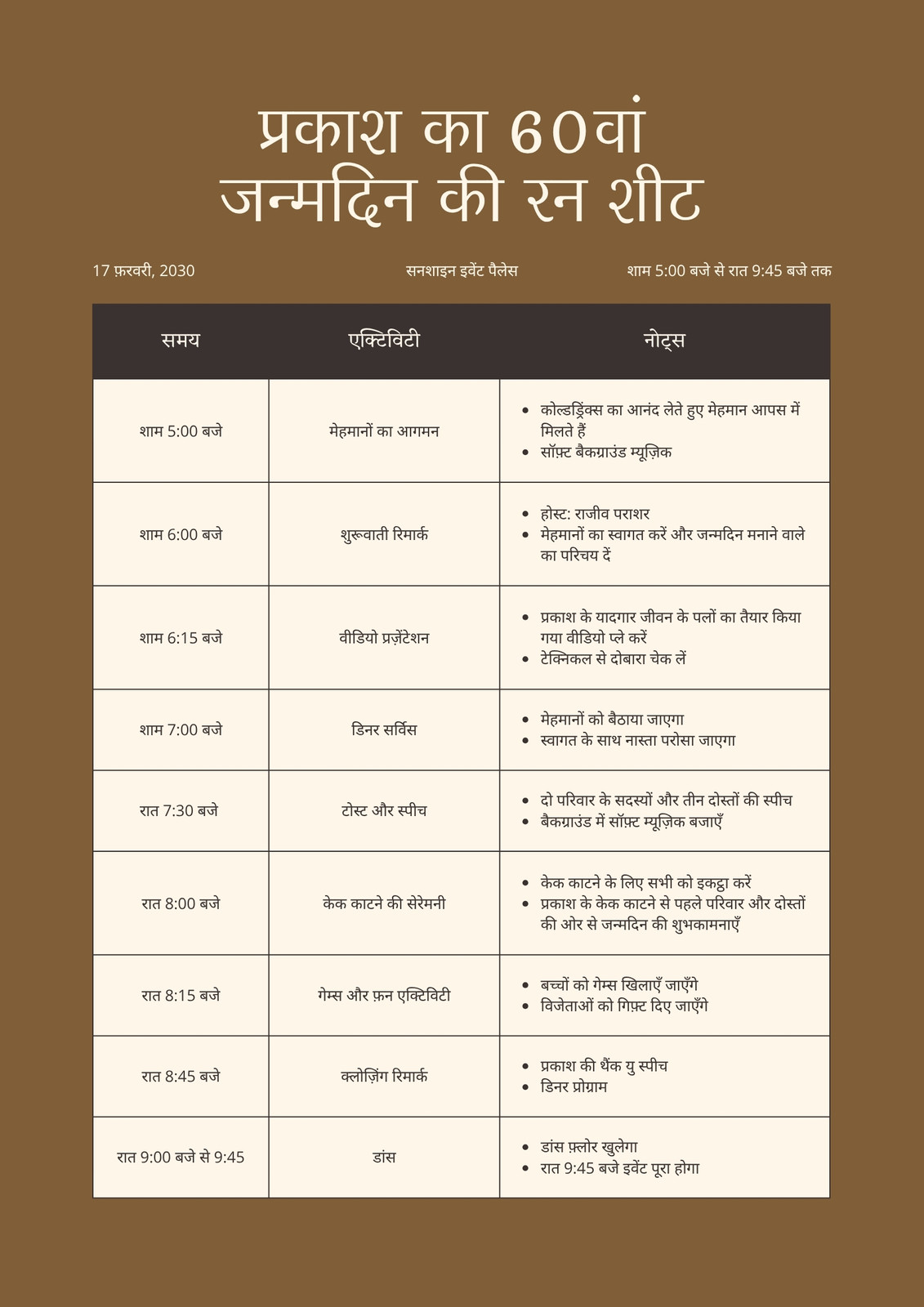 प्रकाश का 60वां जन्मदिन की रन शीट

17 फ़रवरी, 2030

सनशाइन इवेंट पैलेस

शाम 5:00 बजे से रात 9:45 बजे तक

| समय | एक्टिविटी | नोट्स |
|---|---|---|
| शाम 5:00 बजे | मेहमानों का आगमन | • कोल्डड्रिंक्स का आनंद लेते हुए मेहमान आपस में मिलते हैं • सॉफ़्ट बैकग्राउंड म्यूज़िक |
| शाम 6:00 बजे | शुरूवाती रिमार्क | • होस्ट: राजीव पराशर • मेहमानों का स्वागत करें और जन्मदिन मनाने वाले का परिचय दें |
| शाम 6:15 बजे | वीडियो प्रज़ेंटेशन | • प्रकाश के यादगार जीवन के पलों का तैयार किया गया वीडियो प्ले करें • टेक्निकल से दोबारा चेक लें |
| शाम 7:00 बजे | डिनर सर्विस | • मेहमानों को बैठाया जाएगा • स्वागत के साथ नास्ता परोसा जाएगा |
| रात 7:30 बजे | टोस्ट और स्पीच | • दो परिवार के सदस्यों और तीन दोस्तों की स्पीच • बैकग्राउंड में सॉफ़्ट म्यूज़िक बजाएँ |
| रात 8:00 बजे | केक काटने की सेरेमनी | • केक काटने के लिए सभी को इकट्ठा करें • प्रकाश के केक काटने से पहले परिवार और दोस्तों की ओर से जन्मदिन की शुभकामनाएँ |
| रात 8:15 बजे | गेम्स और फ़न एक्टिविटी | • बच्चों को गेम्स खिलाएँ जाएँगे • विजेताओं को गिफ़्ट दिए जाएँगे |
| रात 8:45 बजे | क्लोज़िंग रिमार्क | • प्रकाश की थैंक यु स्पीच • डिनर प्रोग्राम |
| रात 9:00 बजे से 9:45 | डांस | • डांस फ़्लोर खुलेगा • रात 9:45 बजे इवेंट पूरा होगा |